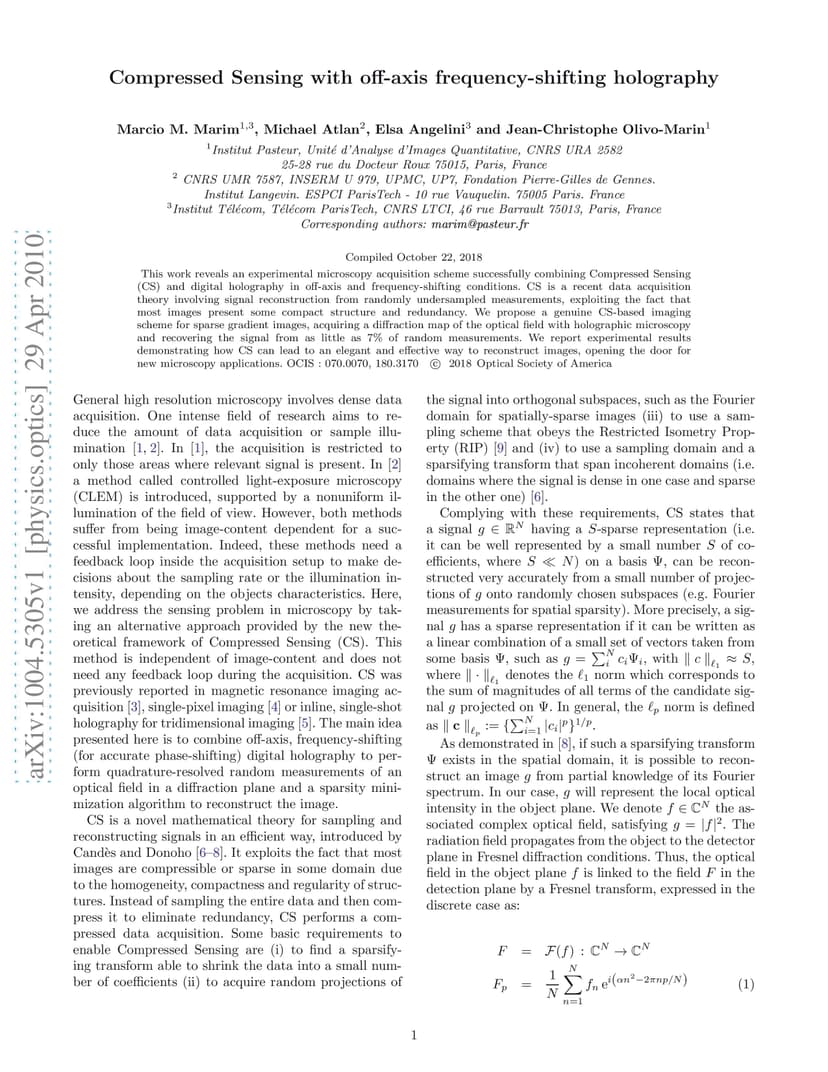 arXiv:1004.5305v1 [physics.optics] 29 Apr 2010

Compressed Sensing with off-axis frequency-shifting holography

Marcio M. Marim$^{1,3}$, Michael Atlan$^{2}$, Elsa Angelini$^{3}$ and Jean-Christophe Olivo-Marin$^{1}$

$^{1}$Institut Pasteur, Unité d'Analyse d'Images Quantitative, CNRS URA 2582
25-28 rue du Docteur Roux 75015, Paris, France
$^{2}$ CNRS UMR 7587, INSERM U 979, UPMC, UP7, Fondation Pierre-Gilles de Gennes.
Institut Langevin. ESPCI ParisTech - 10 rue Vauquelin. 75005 Paris. France
$^{3}$Institut Télécom, Télécom ParisTech, CNRS LTCI, 46 rue Barrault 75013, Paris, France
Corresponding authors: marim@pasteur.fr

Compiled October 22, 2018

This work reveals an experimental microscopy acquisition scheme successfully combining Compressed Sensing (CS) and digital holography in off-axis and frequency-shifting conditions. CS is a recent data acquisition theory involving signal reconstruction from randomly undersampled measurements, exploiting the fact that most images present some compact structure and redundancy. We propose a genuine CS-based imaging scheme for sparse gradient images, acquiring a diffraction map of the optical field with holographic microscopy and recovering the signal from as little as 7% of random measurements. We report experimental results demonstrating how CS can lead to an elegant and effective way to reconstruct images, opening the door for new microscopy applications. OCIS : 070.0070, 180.3170 © 2018 Optical Society of America

General high resolution microscopy involves dense data acquisition. One intense field of research aims to reduce the amount of data acquisition or sample illumination [1, 2]. In [1], the acquisition is restricted to only those areas where relevant signal is present. In [2] a method called controlled light-exposure microscopy (CLEM) is introduced, supported by a nonuniform illumination of the field of view. However, both methods suffer from being image-content dependent for a successful implementation. Indeed, these methods need a feedback loop inside the acquisition setup to make decisions about the sampling rate or the illumination intensity, depending on the objects characteristics. Here, we address the sensing problem in microscopy by taking an alternative approach provided by the new theoretical framework of Compressed Sensing (CS). This method is independent of image-content and does not need any feedback loop during the acquisition. CS was previously reported in magnetic resonance imaging acquisition [3], single-pixel imaging [4] or inline, single-shot holography for tridimensional imaging [5]. The main idea presented here is to combine off-axis, frequency-shifting (for accurate phase-shifting) digital holography to perform quadrature-resolved random measurements of an optical field in a diffraction plane and a sparsity minimization algorithm to reconstruct the image.

CS is a novel mathematical theory for sampling and reconstructing signals in an efficient way, introduced by Candès and Donoho [6–8]. It exploits the fact that most images are compressible or sparse in some domain due to the homogeneity, compactness and regularity of structures. Instead of sampling the entire data and then compress it to eliminate redundancy, CS performs a compressed data acquisition. Some basic requirements to enable Compressed Sensing are (i) to find a sparsifying transform able to shrink the data into a small number of coefficients (ii) to acquire random projections of the signal into orthogonal subspaces, such as the Fourier domain for spatially-sparse images (iii) to use a sampling scheme that obeys the Restricted Isometry Property (RIP) [9] and (iv) to use a sampling domain and a sparsifying transform that span incoherent domains (i.e. domains where the signal is dense in one case and sparse in the other one) [6].

Complying with these requirements, CS states that a signal $g \in \mathbb{R}^N$ having a $S$-sparse representation (i.e. it can be well represented by a small number $S$ of coefficients, where $S \ll N$) on a basis $\Psi$, can be reconstructed very accurately from a small number of projections of $g$ onto randomly chosen subspaces (e.g. Fourier measurements for spatial sparsity). More precisely, a signal $g$ has a sparse representation if it can be written as a linear combination of a small set of vectors taken from some basis $\Psi$, such as $g = \sum_i^N c_i \Psi_i$, with $\| c \|_{\ell_1} \approx S$, where $\| \cdot \|_{\ell_1}$ denotes the $\ell_1$ norm which corresponds to the sum of magnitudes of all terms of the candidate signal $g$ projected on $\Psi$. In general, the $\ell_p$ norm is defined as $\| \mathbf{c} \|_{\ell_p} := \{\sum_{i=1}^N |c_i|^p\}^{1/p}$.

As demonstrated in [8], if such a sparsifying transform $\Psi$ exists in the spatial domain, it is possible to reconstruct an image $g$ from partial knowledge of its Fourier spectrum. In our case, $g$ will represent the local optical intensity in the object plane. We denote $f \in \mathbb{C}^N$ the associated complex optical field, satisfying $g = |f|^2$. The radiation field propagates from the object to the detector plane in Fresnel diffraction conditions. Thus, the optical field in the object plane $f$ is linked to the field $F$ in the detection plane by a Fresnel transform, expressed in the discrete case as:

$F = \mathcal{F}(f) : \mathbb{C}^N \to \mathbb{C}^N$
$F_p = \frac{1}{N} \sum_{n=1}^{N} f_n \, e^{i(\alpha n^2 - 2\pi np/N)}$ (1)

1